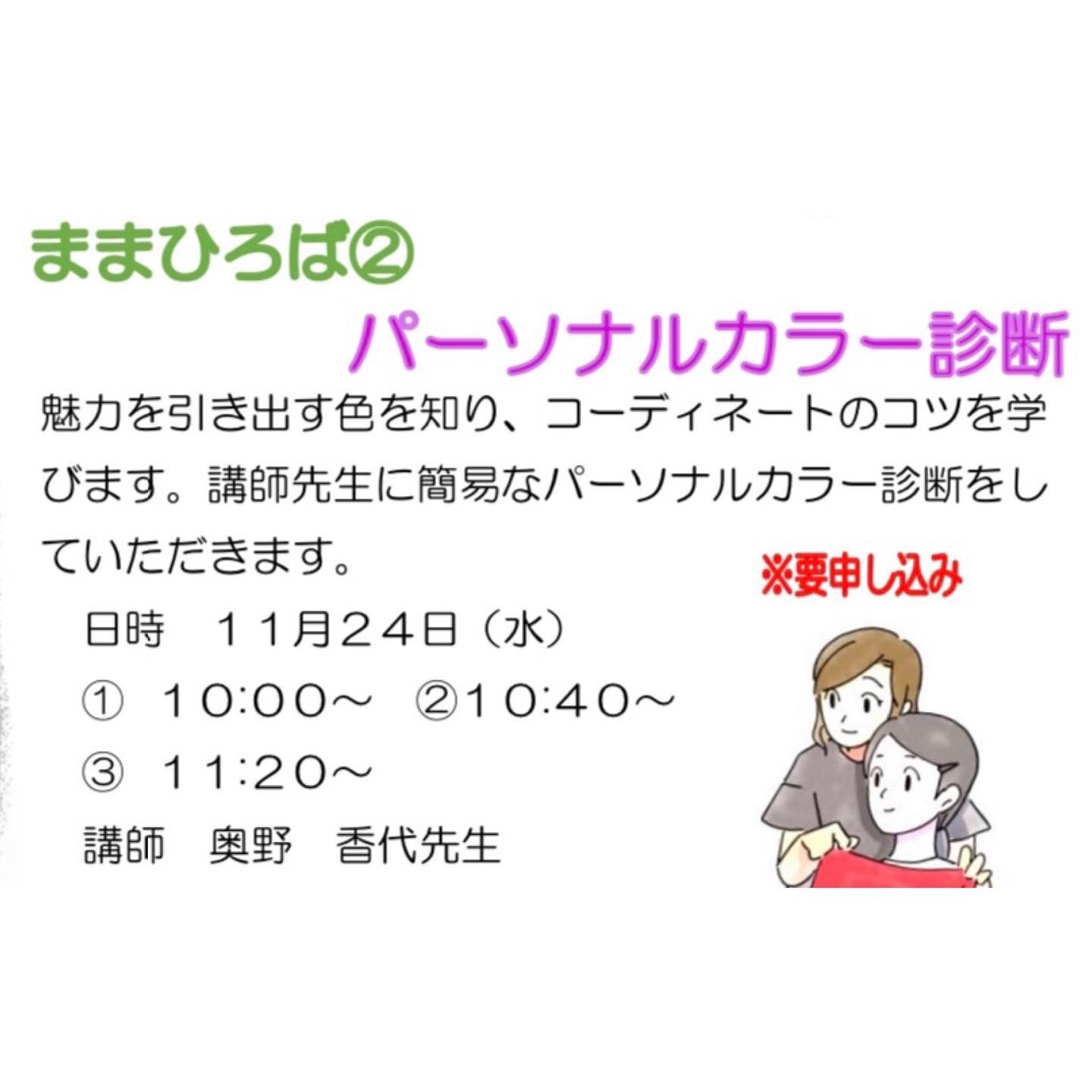 ままひろば②

パーソナルカラー診断

魅力を引き出す色を知り、コーディネートのコツを学びます。講師先生に簡易なパーソナルカラー診断をしていただきます。

※要申し込み

日時　１１月２４日（水）

①　１０:００～　②１０:４０～

③　１１:２０～

講師　奥野　香代先生